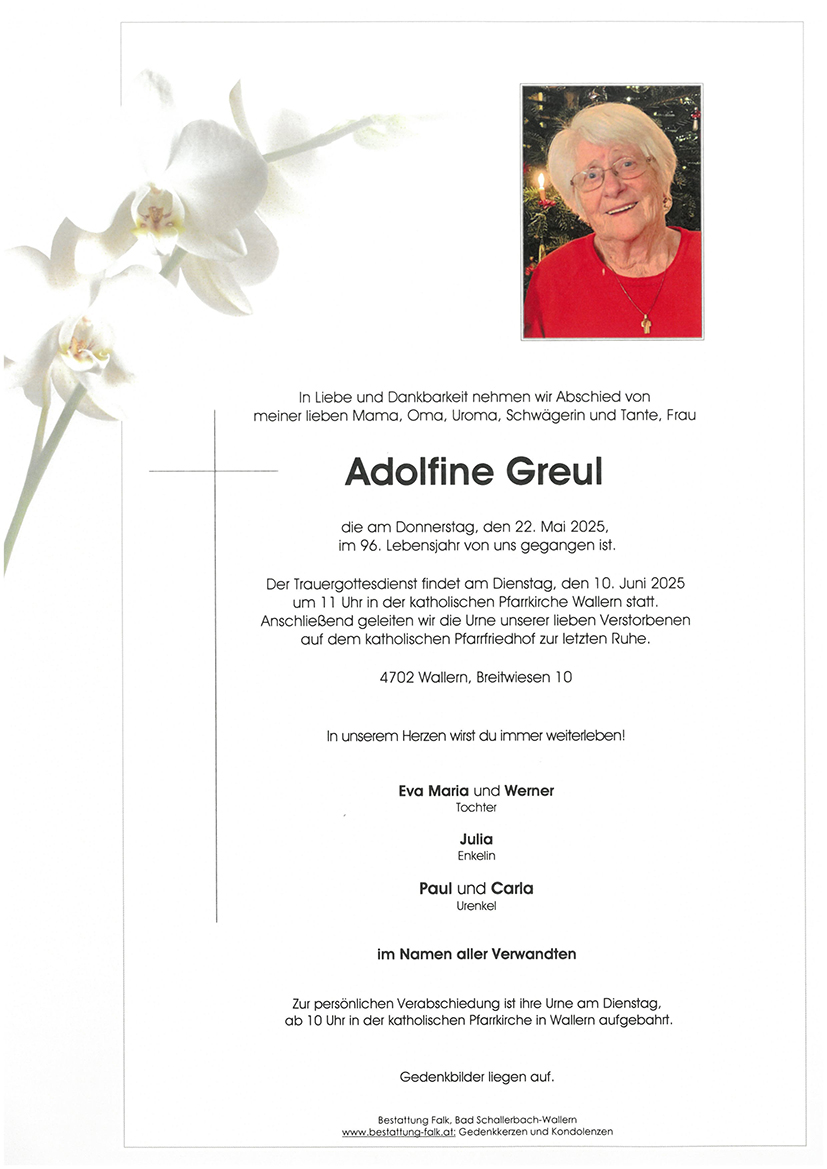 In Liebe und Dankbarkeit nehmen wir Abschied von meiner lieben Mama, Oma, Uroma, Schwägerin und Tante, Frau

Adolfine Greul

die am Donnerstag, den 22. Mai 2025, im 96. Lebensjahr von uns gegangen ist.

Der Trauergottesdienst findet am Dienstag, den 10. Juni 2025 um 11 Uhr in der katholischen Pfarrkirche Wallern statt. Anschließend geleiten wir die Urne unserer lieben Verstorbenen auf dem katholischen Pfarrfriedhof zur letzten Ruhe.

4702 Wallern, Breitwiesen 10

In unserem Herzen wirst du immer weiterleben!

Eva Maria und Werner
Tochter

Julia
Enkelin

Paul und Carla
Urenkel

im Namen aller Verwandten

Zur persönlichen Verabschiedung ist ihre Urne am Dienstag, ab 10 Uhr in der katholischen Pfarrkirche in Wallern aufgebahrt.

Gedenkbilder liegen auf.

Bestattung Falk, Bad Schallerbach-Wallern
www.bestattung-falk.at: Gedenkkerzen und Kondolenzen